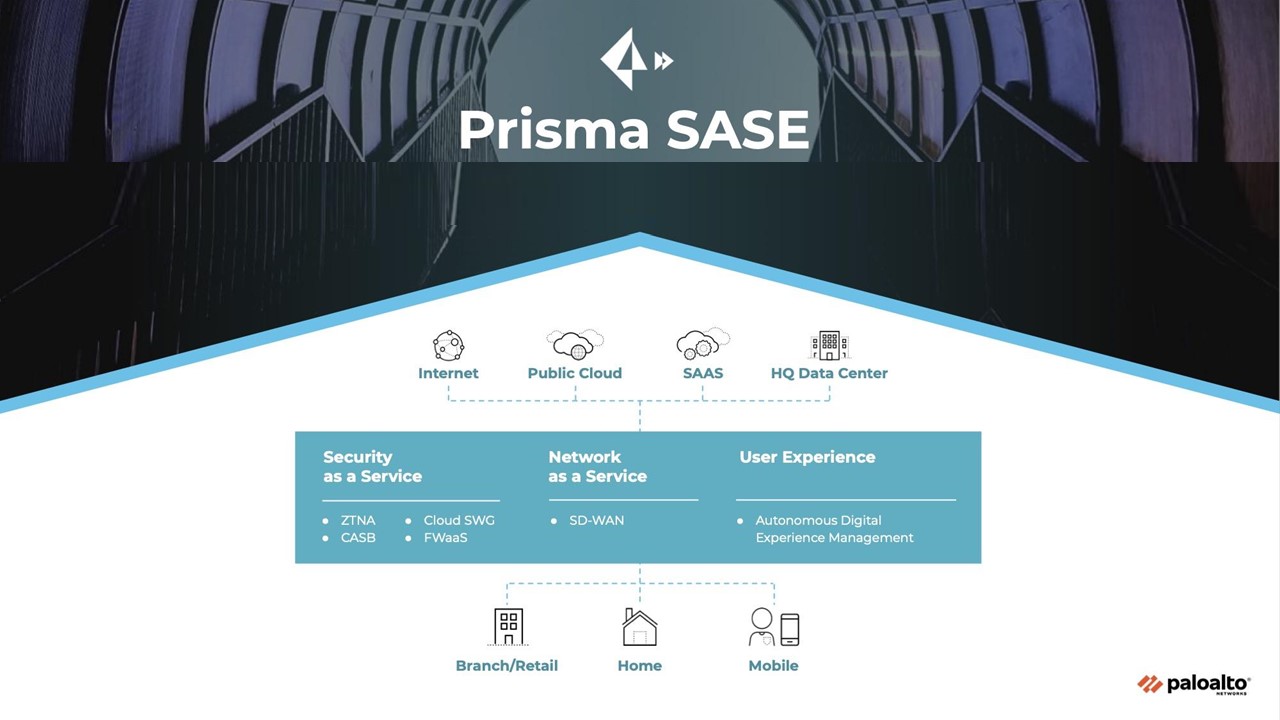 Prisma SASE

Internet
Public Cloud
SAAS
HQ Data Center

Security as a Service
- ZTNA
- CASB
- Cloud SWG
- FWaaS

Network as a Service
- SD-WAN

User Experience
- Autonomous Digital Experience Management

Branch/Retail
Home
Mobile

paloalto NETWORKS